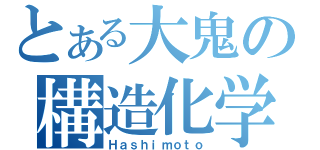 とある大鬼の
構造化学
Hashimoto